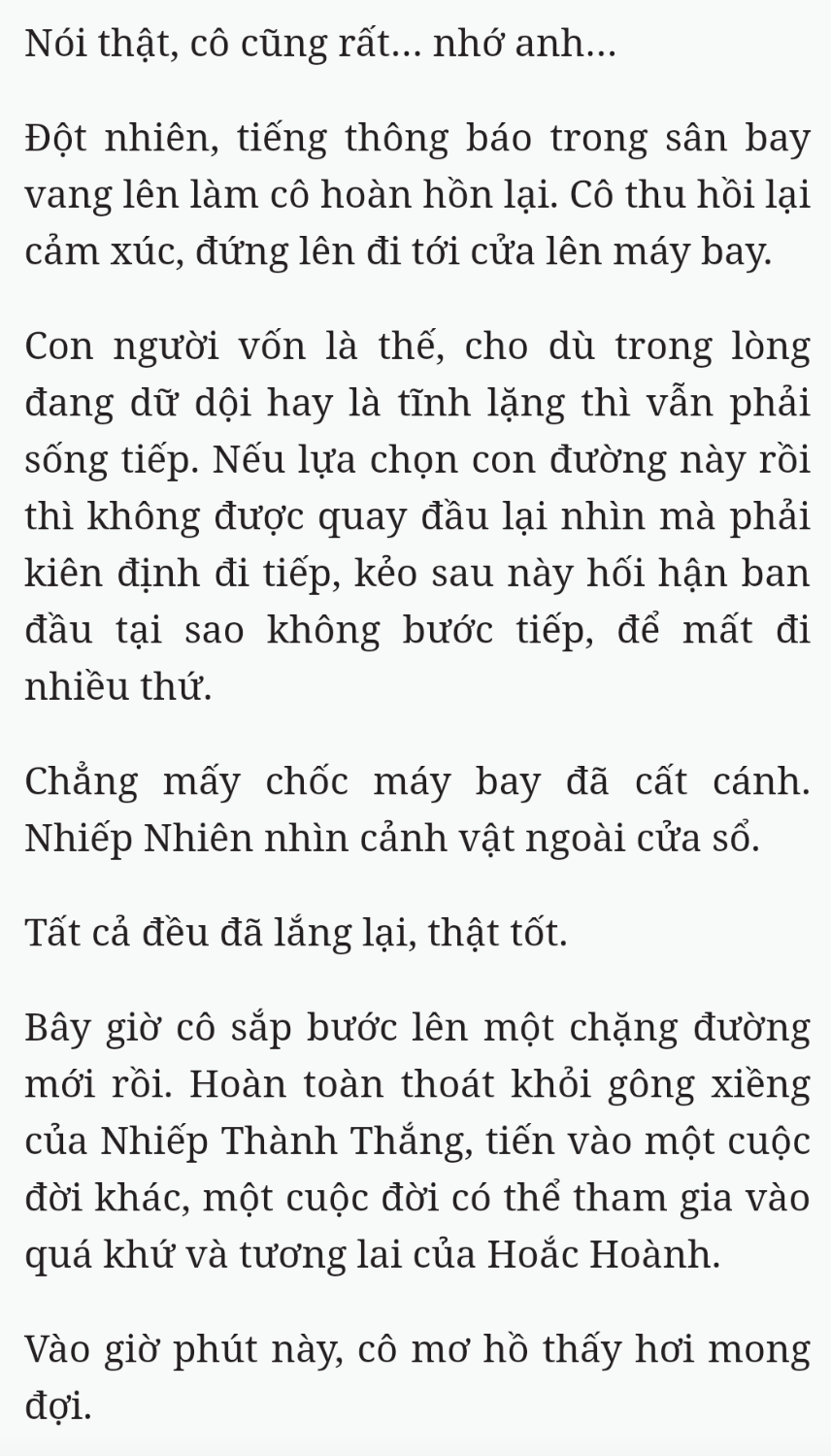 Nói thật, cô cũng rất... nhớ anh...

Đột nhiên, tiếng thông báo trong sân bay vang lên làm cô hoàn hồn lại. Cô thu hồi lại cảm xúc, đứng lên đi tới cửa lên máy bay.

Con người vốn là thế, cho dù trong lòng đang dữ dội hay là tĩnh lặng thì vẫn phải sống tiếp. Nếu lựa chọn con đường này rồi thì không được quay đầu lại nhìn mà phải kiên định đi tiếp, kẻo sau này hối hận ban đầu tại sao không bước tiếp, để mất đi nhiều thứ.

Chẳng mấy chốc máy bay đã cất cánh. Nhiếp Nhiên nhìn cảnh vật ngoài cửa sổ.

Tất cả đều đã lắng lại, thật tốt.

Bây giờ cô sắp bước lên một chặng đường mới rồi. Hoàn toàn thoát khỏi gông xiềng của Nhiếp Thành Thắng, tiến vào một cuộc đời khác, một cuộc đời có thể tham gia vào quá khứ và tương lai của Hoắc Hoành.

Vào giờ phút này, cô mơ hồ thấy hơi mong đợi.